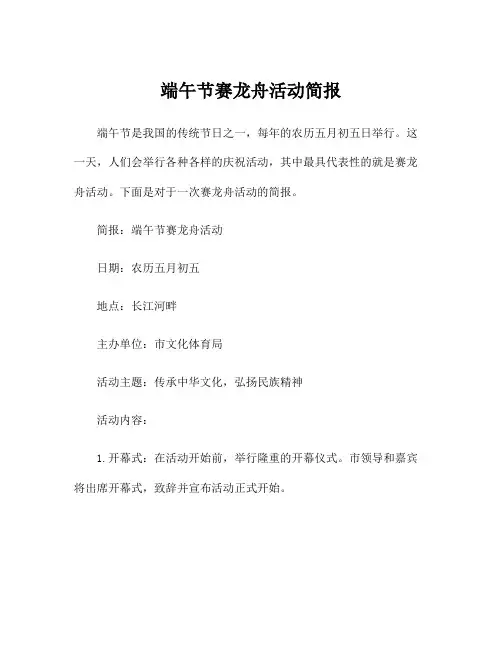 端午节赛龙舟活动简报

端午节是我国的传统节日之一，每年的农历五月初五日举行。这一天，人们会举行各种各样的庆祝活动，其中最具代表性的就是赛龙舟活动。下面是对于一次赛龙舟活动的简报。

简报：端午节赛龙舟活动

日期：农历五月初五

地点：长江河畔

主办单位：市文化体育局

活动主题：传承中华文化，弘扬民族精神

活动内容：

1. 开幕式：在活动开始前，举行隆重的开幕仪式。市领导和嘉宾将出席开幕式，致辞并宣布活动正式开始。